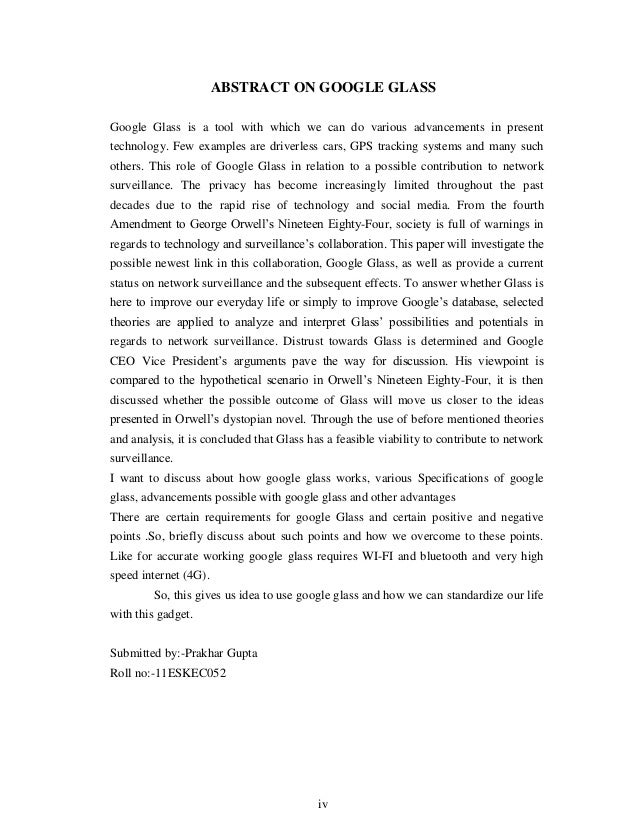 ABSTRACT ON GOOGLE GLASS

Google Glass is a tool with which we can do various advancements in present technology. Few examples are driverless cars, GPS tracking systems and many such others. This role of Google Glass in relation to a possible contribution to network surveillance. The privacy has become increasingly limited throughout the past decades due to the rapid rise of technology and social media. From the fourth Amendment to George Orwell's Nineteen Eighty-Four, society is full of warnings in regards to technology and surveillance's collaboration. This paper will investigate the possible newest link in this collaboration, Google Glass, as well as provide a current status on network surveillance and the subsequent effects. To answer whether Glass is here to improve our everyday life or simply to improve Google's database, selected theories are applied to analyze and interpret Glass' possibilities and potentials in regards to network surveillance. Distrust towards Glass is determined and Google CEO Vice President's arguments pave the way for discussion. His viewpoint is compared to the hypothetical scenario in Orwell's Nineteen Eighty-Four, it is then discussed whether the possible outcome of Glass will move us closer to the ideas presented in Orwell's dystopian novel. Through the use of before mentioned theories and analysis, it is concluded that Glass has a feasible viability to contribute to network surveillance.
I want to discuss about how google glass works, various Specifications of google glass, advancements possible with google glass and other advantages
There are certain requirements for google Glass and certain positive and negative points .So, briefly discuss about such points and how we overcome to these points. Like for accurate working google glass requires WI-FI and bluetooth and very high speed internet (4G).

So, this gives us idea to use google glass and how we can standardize our life with this gadget.

Submitted by:-Prakhar Gupta
Roll no:-11ESKEC052

iv